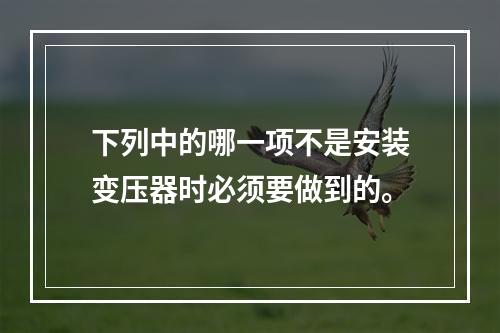 下列中的哪一项不是安装变压器时必须要做到的。